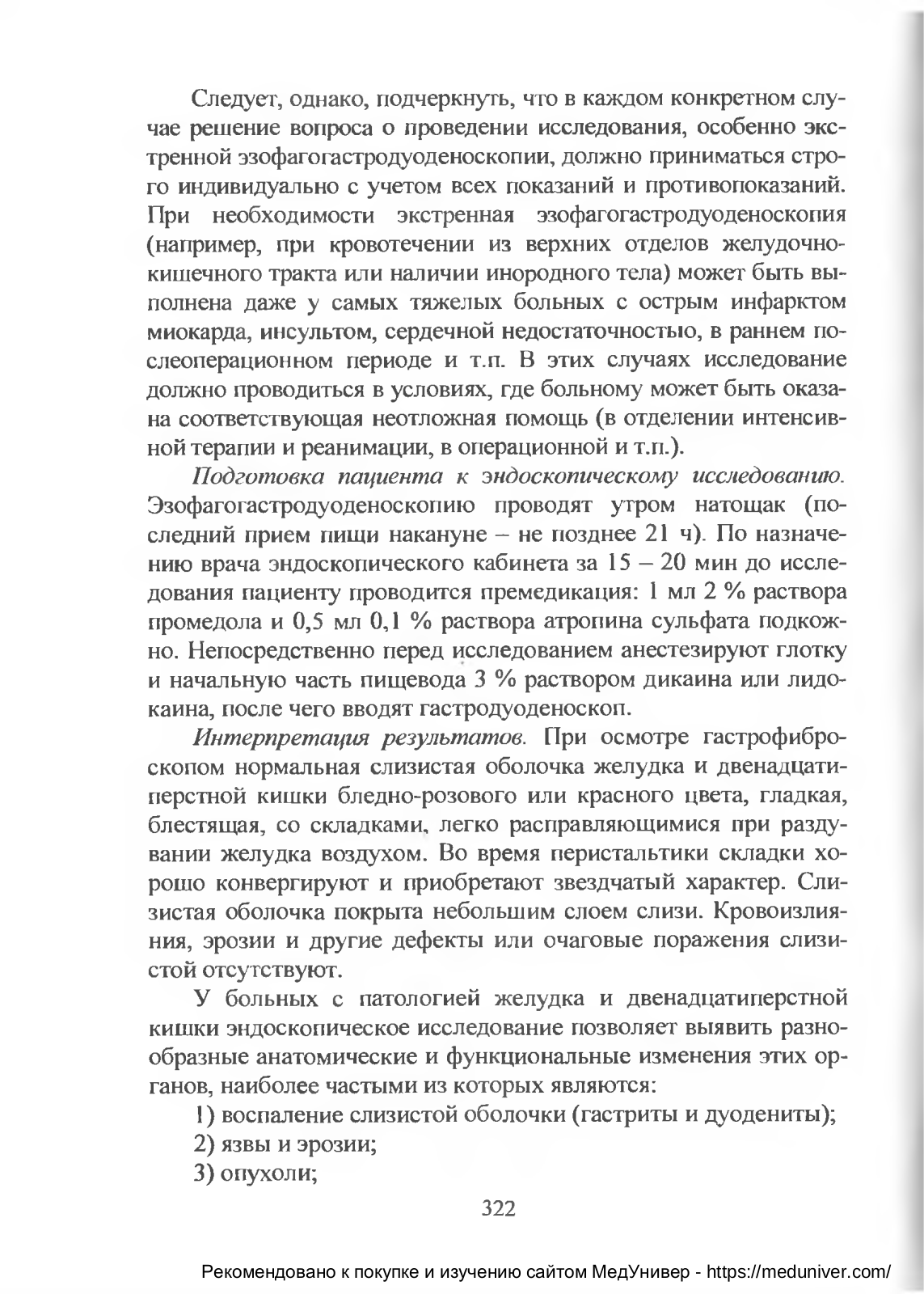 Следует, однако, подчеркнуть, что в каждом конкретном случае решение вопроса о проведении исследования, особенно экстренной эзофагогастродуоденоскопии, должно приниматься строго индивидуально с учетом всех показаний и противопоказаний. При необходимости экстренная эзофагогастродуоденоскопия (например, при кровотечении из верхних отделов желудочно-кишечного тракта или наличии инородного тела) может быть выполнена даже у самых тяжелых больных с острым инфарктом миокарда, инсультом, сердечной недостаточностью, в раннем послеоперационном периоде и т.п. В этих случаях исследование должно проводиться в условиях, где больному может быть оказана соответствующая неотложная помощь (в отделении интенсивной терапии и реанимации, в операционной и т.п.).

Подготовка пациента к эндоскопическому исследованию. Эзофагогастродуоденоскопию проводят утром натощак (последний прием пищи накануне – не позднее 21 ч). По назначению врача эндоскопического кабинета за 15 – 20 мин до исследования пациенту проводится премедикация: 1 мл 2 % раствора промедола и 0,5 мл 0,1 % раствора атропина сульфата подкожно. Непосредственно перед исследованием анестезируют глотку и начальную часть пищевода 3 % раствором дикаина или лидокаина, после чего вводят гастродуоденоскоп.

Интерпретация результатов. При осмотре гастрофиброскопом нормальная слизистая оболочка желудка и двенадцатиперстной кишки бледно-розового или красного цвета, гладкая, блестящая, со складками, легко расправляющимися при раздувании желудка воздухом. Во время перистальтики складки хорошо конвергируют и приобретают звездчатый характер. Слизистая оболочка покрыта небольшим слоем слизи. Кровоизлияния, эрозии и другие дефекты или очаговые поражения слизистой отсутствуют.

У больных с патологией желудка и двенадцатиперстной кишки эндоскопическое исследование позволяет выявить разнообразные анатомические и функциональные изменения этих органов, наиболее частыми из которых являются:

1) воспаление слизистой оболочки (гастриты и дуодениты);

2) язвы и эрозии;

3) опухоли;

322

Рекомендовано к покупке и изучению сайтом МедУнивер - https://meduniver.com/